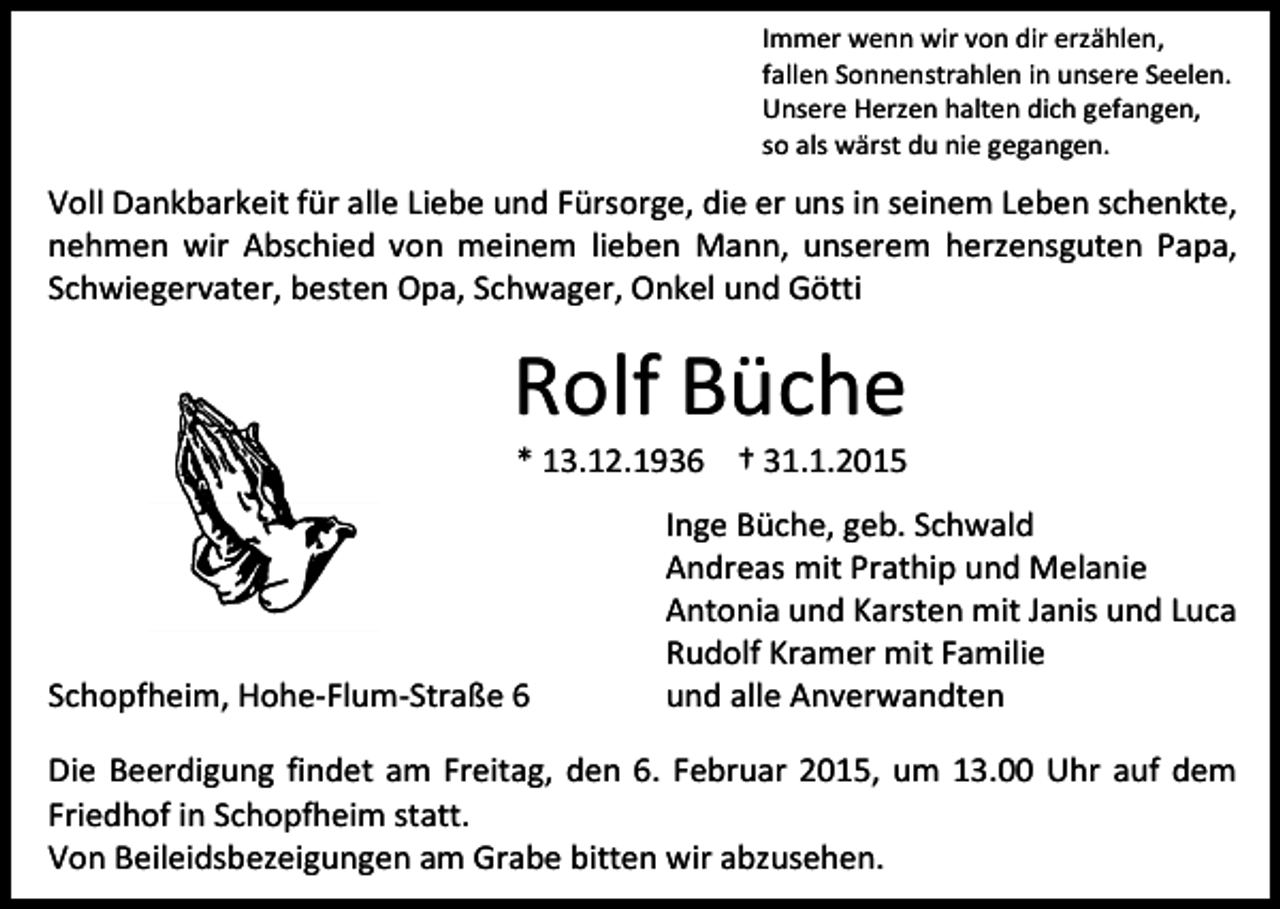 Immer wenn wir von dir erzählen,
fallen Sonnenstrahlen in unsere Seelen.
Unsere Herzen halten dich gefangen,
so als wärst du nie gegangen.

Voll Dankbarkeit für alle Liebe und Fürsorge, die er uns in seinem Leben schenkte, nehmen wir Abschied von meinem lieben Mann, unserem herzensguten Papa, Schwiegervater, besten Opa, Schwager, Onkel und Götti

Rolf Büche

* 13.12.1936 † 31.1.2015

Inge Büche, geb. Schwald
Andreas mit Prathip und Melanie
Antonia und Karsten mit Janis und Luca
Rudolf Kramer mit Familie
und alle Anverwandten

Schopfheim, Hohe-Flum-Straße 6

Die Beerdigung findet am Freitag, den 6. Februar 2015, um 13.00 Uhr auf dem Friedhof in Schopfheim statt.
Von Beileidsbezeigungen am Grabe bitten wir abzusehen.